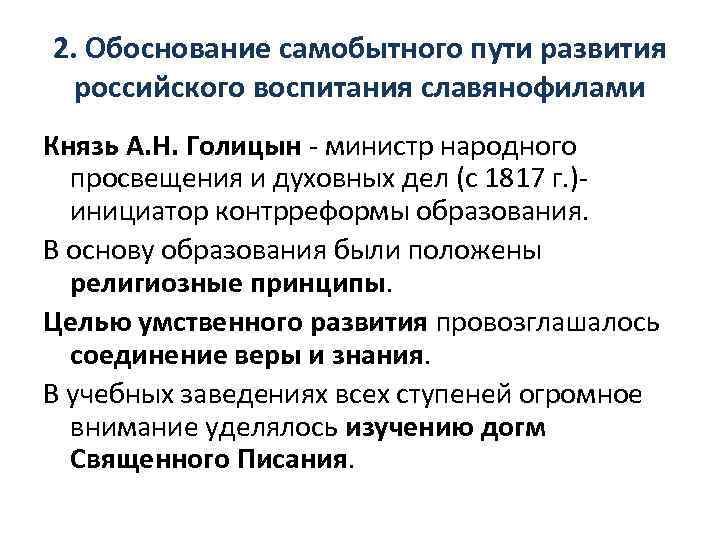 2. Обоснование самобытного пути развития российского воспитания славянофилами

Князь А.Н. Голицын - министр народного просвещения и духовных дел (с 1817 г.)- инициатор контрреформы образования.

В основу образования были положены религиозные принципы.

Целью умственного развития провозглашалось соединение веры и знания.

В учебных заведениях всех ступеней огромное внимание уделялось изучению догм Священного Писания.